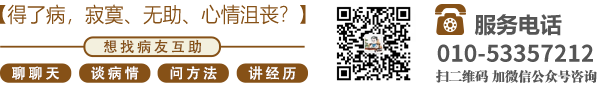 【得了病，寂寞、无助、心情沮丧？】

想找病友互助

聊聊天　谈病情　问方法　讲经历

服务电话
010-53357212
扫二维码 加微信公众号咨询